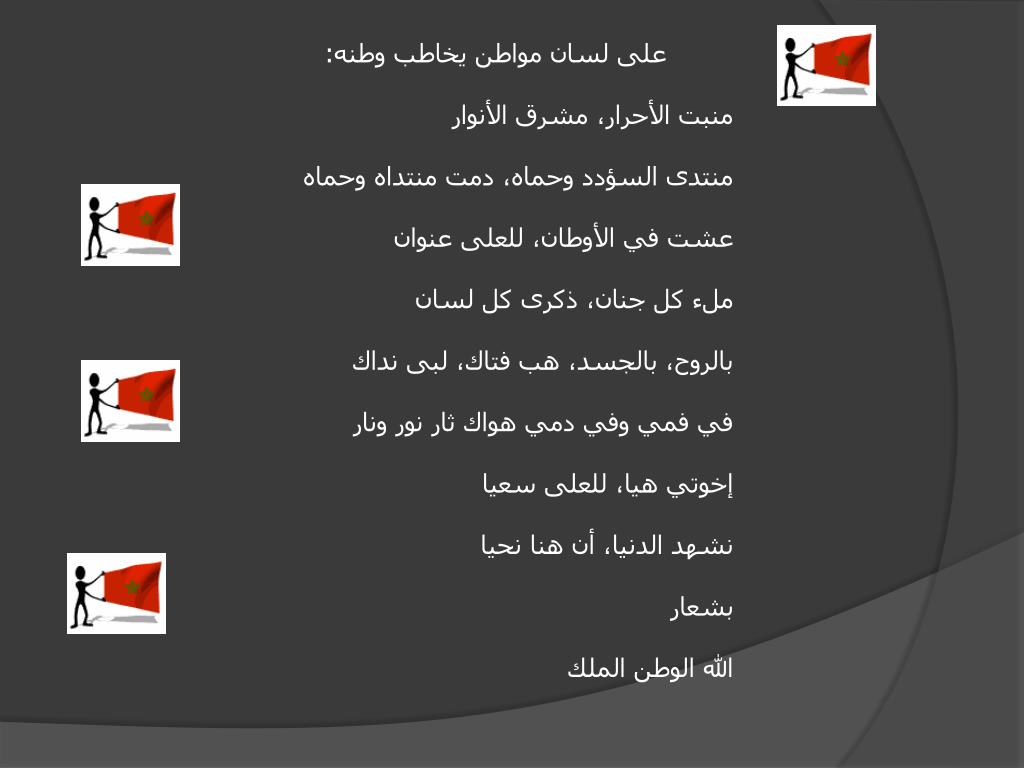 على لسان مواطن يخاطب وطنه:

منبت الأحرار، مشرق الأنوار

منتدى السؤدد وحماه، دمت منتداه وحماه

عشت في الأوطان، للعلى عنوان

ملء كل جنان، ذكرى كل لسان

بالروح، بالجسد، هب فتاك، لبى نداك

في فمي وفي دمي هواك ثار نور ونار

إخوتي هيا، للعلى سعيا

نشهد الدنيا، أن هنا نحيا

بشعار

الله الوطن الملك